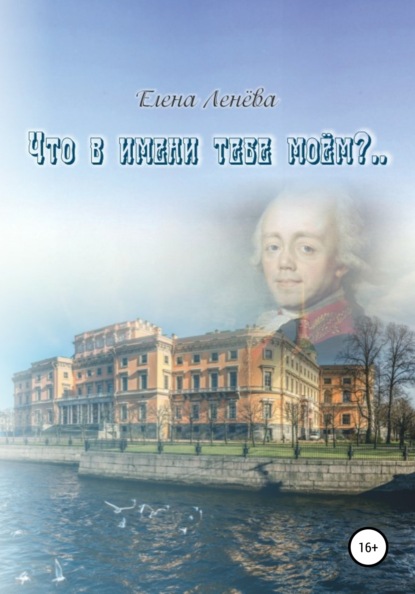 Елена Ленёва

Что в имени тебе моём?..

16+